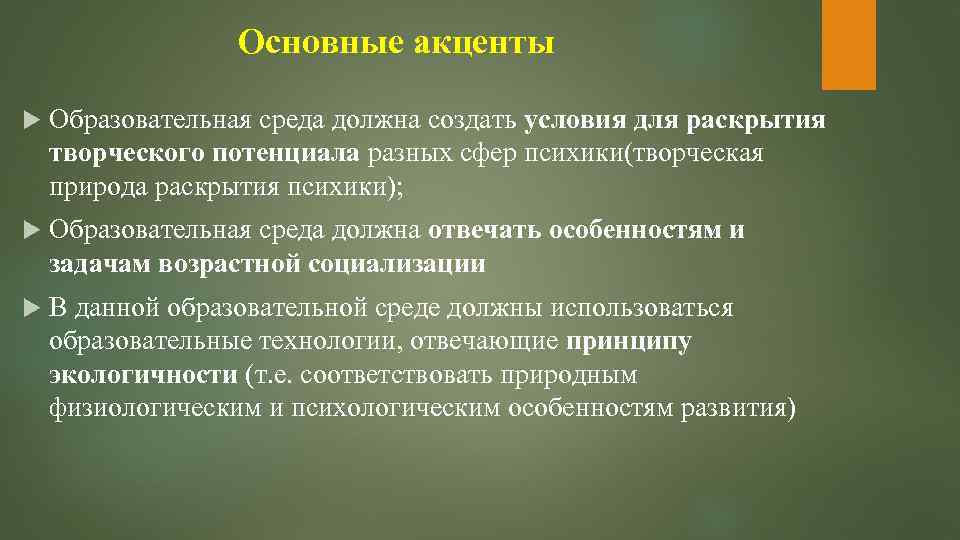 Основные акценты

Образовательная среда должна создать условия для раскрытия творческого потенциала разных сфер психики(творческая природа раскрытия психики);

Образовательная среда должна отвечать особенностям и задачам возрастной социализации

В данной образовательной среде должны использоваться образовательные технологии, отвечающие принципу экологичности (т.е. соответствовать природным физиологическим и психологическим особенностям развития)